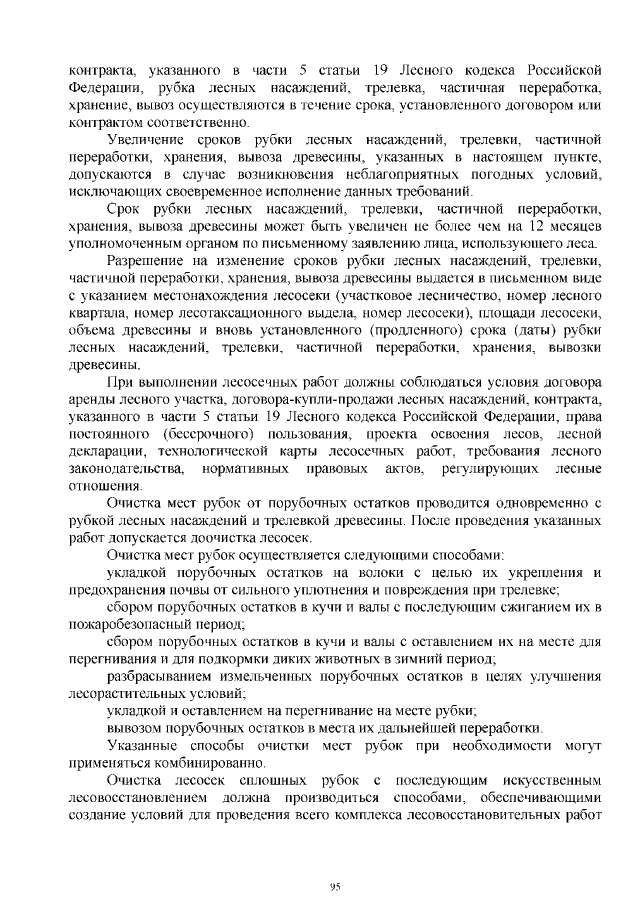 контракта, указанного в части 5 статьи 19 Лесного кодекса Российской Федерации, рубка лесных насаждений, трелевка, частичная переработка, хранение, вывоз осуществляются в течение срока, установленного договором или контрактом соответственно.

Увеличение сроков рубки лесных насаждений, трелевки, частичной переработки, хранения, вывоза древесины, указанных в настоящем пункте, допускаются в случае возникновения неблагоприятных погодных условий, исключающих своевременное исполнение данных требований.

Срок рубки лесных насаждений, трелевки, частичной переработки, хранения, вывоза древесины может быть увеличен не более чем на 12 месяцев уполномоченным органом по письменному заявлению лица, использующего леса.

Разрешение на изменение сроков рубки лесных насаждений, трелевки, частичной переработки, хранения, вывоза древесины выдается в письменном виде с указанием местонахождения лесосеки (участковое лесничество, номер лесного квартала, номер лесотаксационного выдела, номер лесосеки), площади лесосеки, объема древесины и вновь установленного (продленного) срока (даты) рубки лесных насаждений, трелевки, частичной переработки, хранения, вывозки древесины.

При выполнении лесосечных работ должны соблюдаться условия договора аренды лесного участка, договора-купли-продажи лесных насаждений, контракта, указанного в части 5 статьи 19 Лесного кодекса Российской Федерации, права постоянного (бессрочного) пользования, проекта освоения лесов, лесной декларации, технологической карты лесосечных работ, требования лесного законодательства, нормативных правовых актов, регулирующих лесные отношения.

Очистка мест рубок от порубочных остатков проводится одновременно с рубкой лесных насаждений и трелевкой древесины. После проведения указанных работ допускается доочистка лесосек.

Очистка мест рубок осуществляется следующими способами:

укладкой порубочных остатков на волоки с целью их укрепления и предохранения почвы от сильного уплотнения и повреждения при трелевке;

сбором порубочных остатков в кучи и валы с последующим сжиганием их в пожаробезопасный период;

сбором порубочных остатков в кучи и валы с оставлением их на месте для перегнивания и для подкормки диких животных в зимний период;

разбрасыванием измельченных порубочных остатков в целях улучшения лесорастительных условий;

укладкой и оставлением на перегнивание на месте рубки;

вывозом порубочных остатков в места их дальнейшей переработки.

Указанные способы очистки мест рубок при необходимости могут применяться комбинированно.

Очистка лесосек сплошных рубок с последующим искусственным лесовосстановлением должна производиться способами, обеспечивающими создание условий для проведения всего комплекса лесовосстановительных работ

95